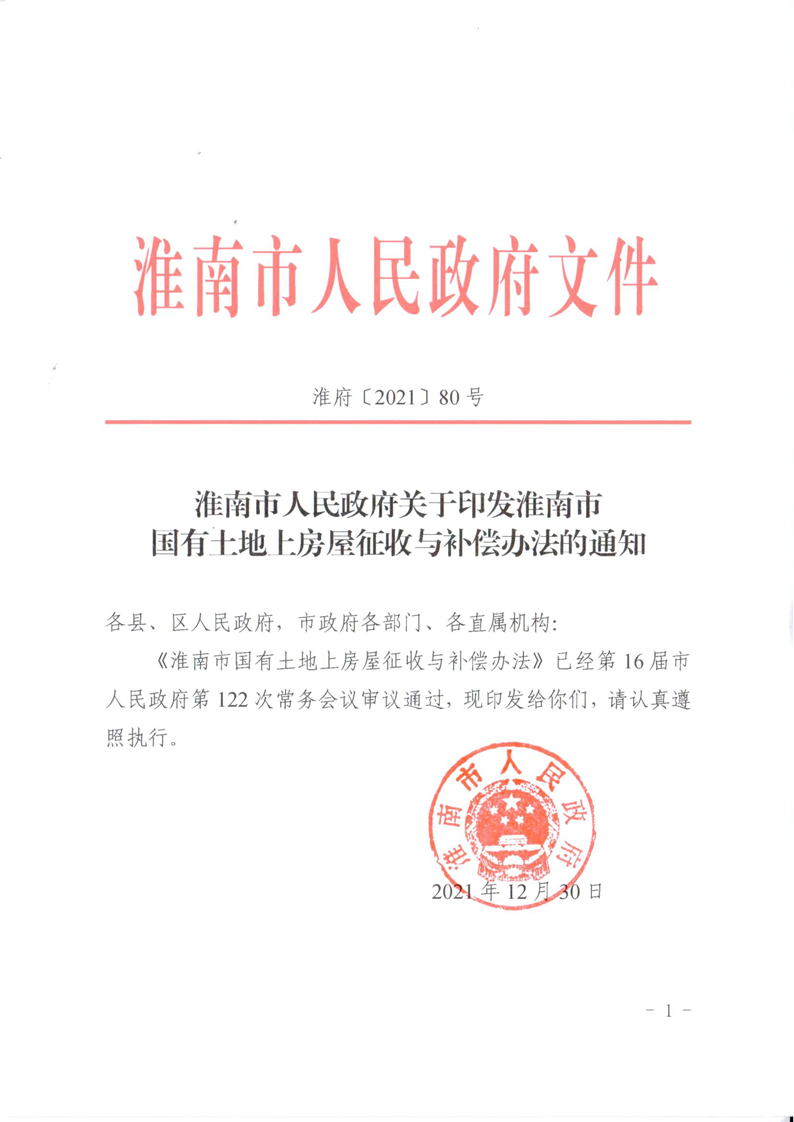 淮南市人民政府文件

淮府〔2021〕80号

淮南市人民政府关于印发淮南市国有土地上房屋征收与补偿办法的通知

各县、区人民政府，市政府各部门、各直属机构：

《淮南市国有土地上房屋征收与补偿办法》已经第16届市人民政府第122次常务会议审议通过，现印发给你们，请认真遵照执行。

淮南市人民政府

2021年12月30日

- 1 -